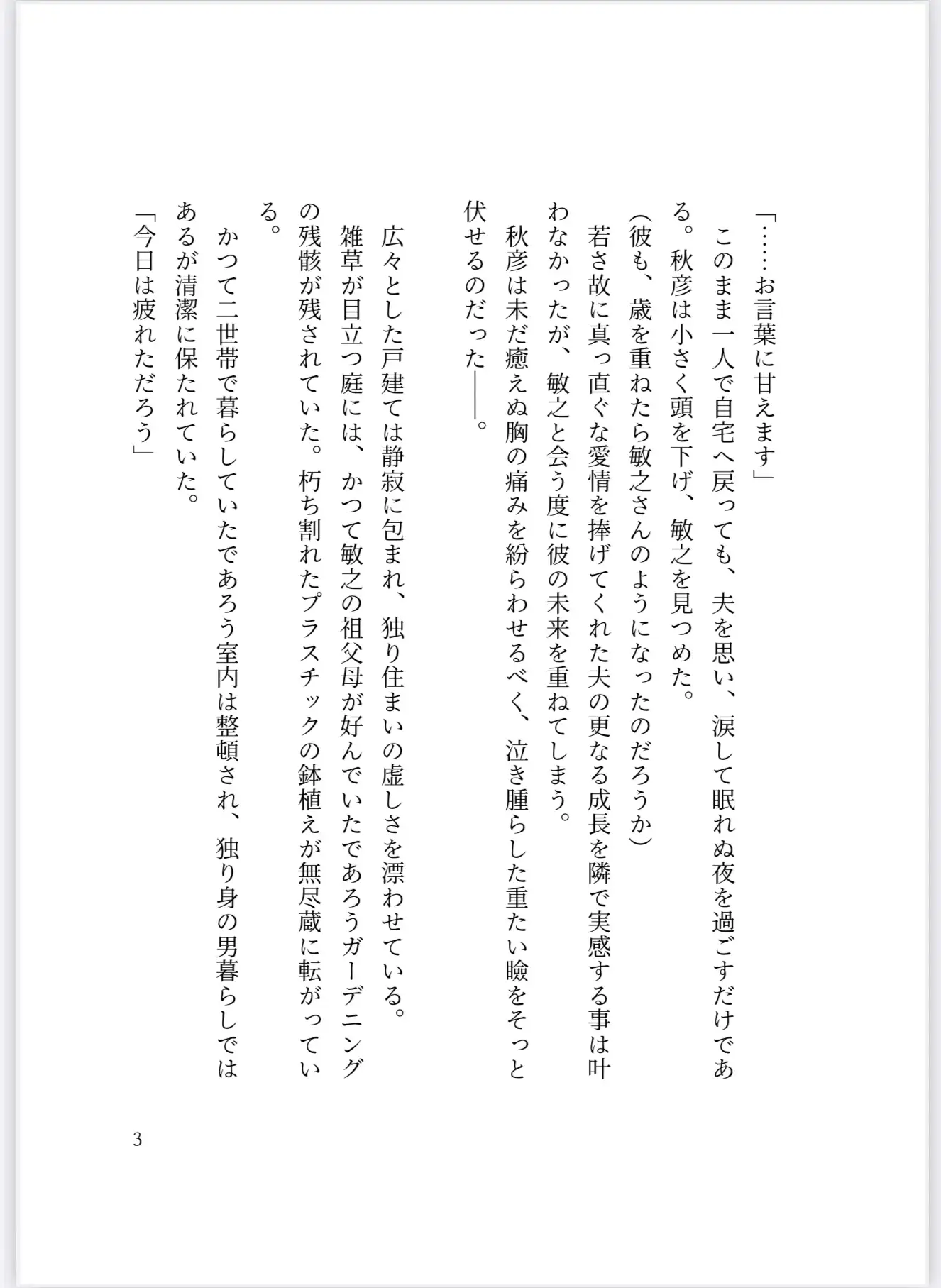 「……お言葉に甘えます」

このまま一人で自宅へ戻っても、夫を思い、涙して眠れぬ夜を過ごすだけである。秋彦は小さく頭を下げ、敏之を見つめた。

(彼も、歳を重ねたら敏之さんのようになったのだろうか)

若さ故に真っ直ぐな愛情を捧げてくれた夫の更なる成長を隣で実感する事は叶わなかったが、敏之と会う度に彼の未来を重ねてしまう。

秋彦は未だ癒えぬ胸の痛みを紛らわせるべく、泣き腫らした重たい瞼をそっと伏せるのだった――。

広々とした戸建ては静寂に包まれ、独り住まいの虚しさを漂わせている。

雑草が目立つ庭には、かつて敏之の祖父母が好んでいたであろうガーデニングの残骸が残されていた。朽ち割れたプラスチックの鉢植えが無尽蔵に転がっている。

かつて二世帯で暮らしていたであろう室内は整頓され、独り身の男暮らしではあるが清潔に保たれていた。

「今日は疲れただろう」

3